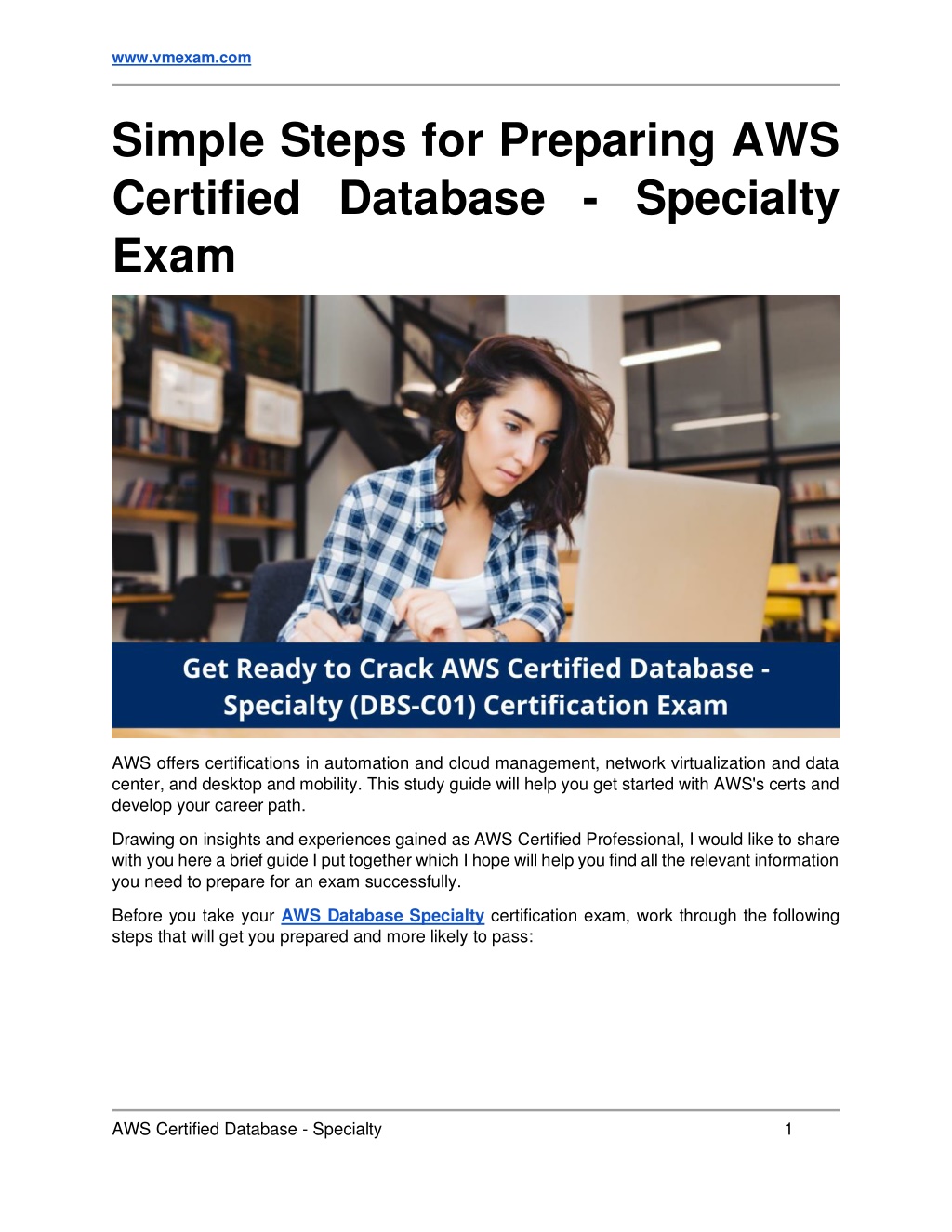 www.vmexam.com

Simple Steps for Preparing AWS Certified Database - Specialty Exam

Get Ready to Crack AWS Certified Database - Specialty (DBS-C01) Certification Exam

AWS offers certifications in automation and cloud management, network virtualization and data center, and desktop and mobility. This study guide will help you get started with AWS's certs and develop your career path.

Drawing on insights and experiences gained as AWS Certified Professional, I would like to share with you here a brief guide I put together which I hope will help you find all the relevant information you need to prepare for an exam successfully.

Before you take your AWS Database Specialty certification exam, work through the following steps that will get you prepared and more likely to pass:

AWS Certified Database - Specialty 1